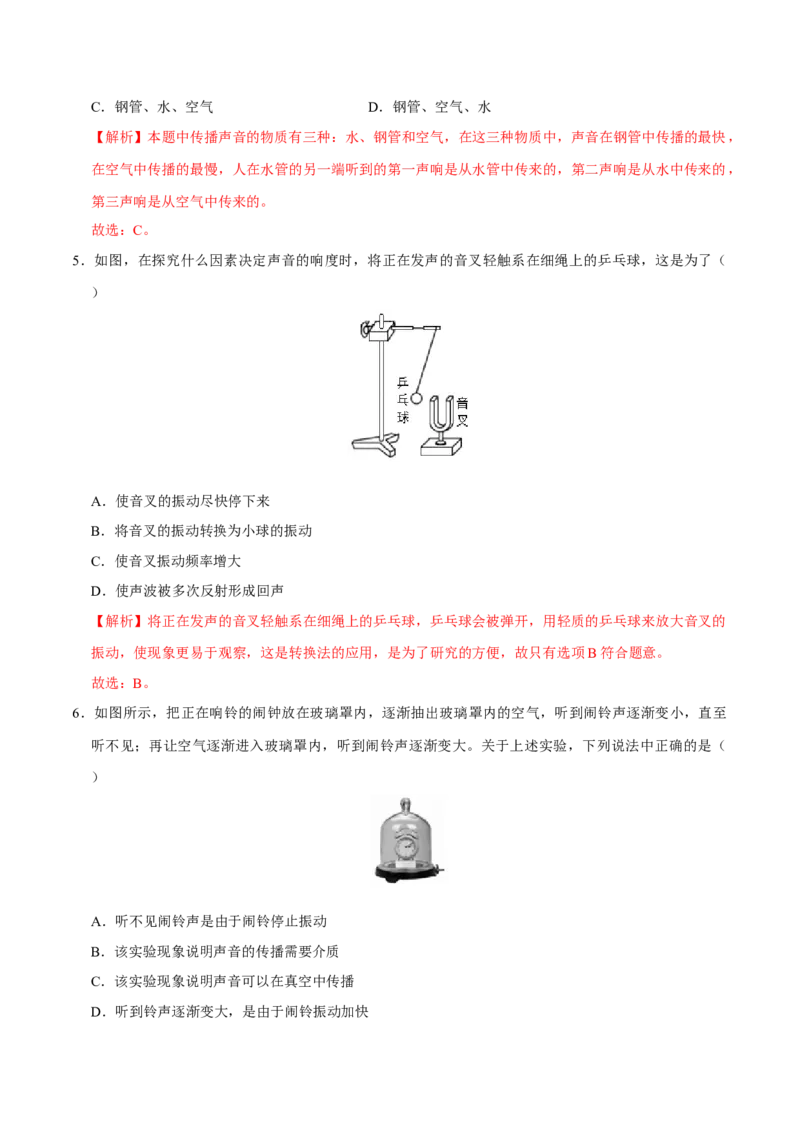 C．钢管、水、空气　　　　　　　　　D．钢管、空气、水

【解析】本题中传播声音的物质有三种：水、钢管和空气，在这三种物质中，声音在钢管中传播的最快，在空气中传播的最慢，人在水管的另一端听到的第一声响是从水管中传来的，第二声响是从水中传来的，第三声响是从空气中传来的。

故选：C。

5．如图，在探究什么因素决定声音的响度时，将正在发声的音叉轻触系在细绳上的乒乓球，这是为了（　　）

乒乓球

音叉

A．使音叉的振动尽快停下来

B．将音叉的振动转换为小球的振动

C．使音叉振动频率增大

D．使声波被多次反射形成回声

【解析】将正在发声的音叉轻触系在细绳上的乒乓球，乒乓球会被弹开，用轻质的乒乓球来放大音叉的振动，使现象更易于观察，这是转换法的应用，是为了研究的方便，故只有选项B符合题意。

故选：B。

6．如图所示，把正在响铃的闹钟放在玻璃罩内，逐渐抽出玻璃罩内的空气，听到闹铃声逐渐变小，直至听不见；再让空气逐渐进入玻璃罩内，听到闹铃声逐渐变大。关于上述实验，下列说法中正确的是（　　）

A．听不见闹铃声是由于闹铃停止振动

B．该实验现象说明声音的传播需要介质

C．该实验现象说明声音可以在真空中传播

D．听到铃声逐渐变大，是由于闹铃振动加快